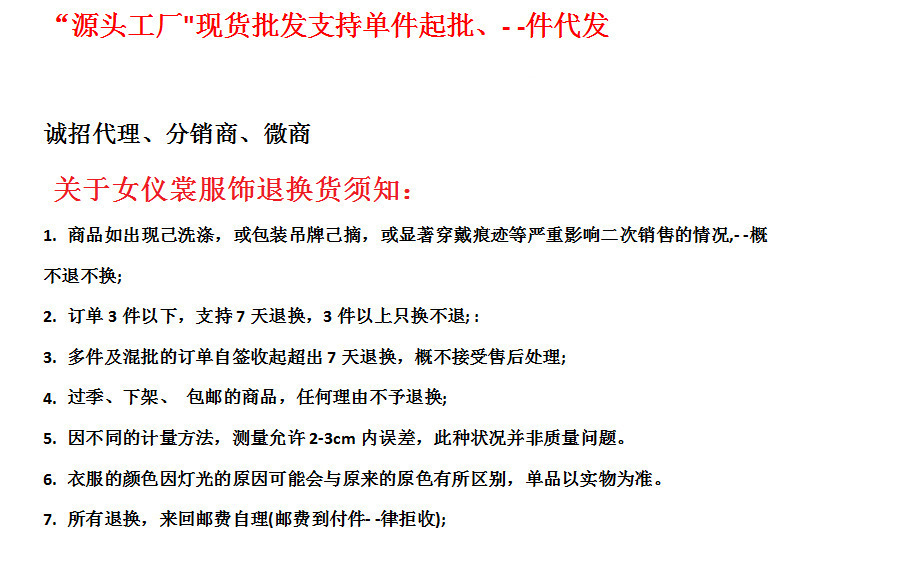 “源头工厂"现货批发支持单件起批、- -件代发

诚招代理、分销商、微商

关于女仪裳服饰退换货须知：

1. 商品如出现己洗涤，或包装吊牌己摘，或显著穿戴痕迹等严重影响二次销售的情况,- -概不退不换;

2. 订单 3 件以下，支持 7 天退换，3 件以上只换不退; :

3. 多件及混批的订单自签收起超出 7 天退换，概不接受售后处理;

4. 过季、下架、 包邮的商品，任何理由不予退换;

5. 因不同的计量方法，测量允许 2-3cm 内误差，此种状况并非质量问题。

6. 衣服的颜色因灯光的原因可能会与原来的原色有所区别，单品以实物为准。

7. 所有退换，来回邮费自理(邮费到付件- -律拒收);